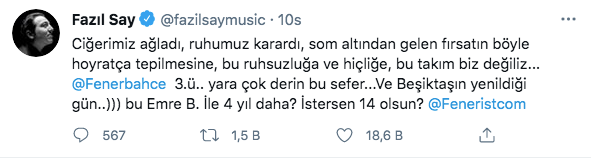 Fazıl Say @fazilsaymusic · 10s

Ciğerimiz ağladı, ruhumuz karardı, som altından gelen fırsatın böyle hoyratça tepilmesine, bu ruhsuzluğa ve hiçliğe, bu takım biz değiliz... @Fenerbahce 3.ü.. yara çok derin bu sefer...Ve Beşiktaşın yenildiği gün..))) bu Emre B. İle 4 yıl daha? İstersen 14 olsun? @Feneristcom

567 1,5 B 18,6 B